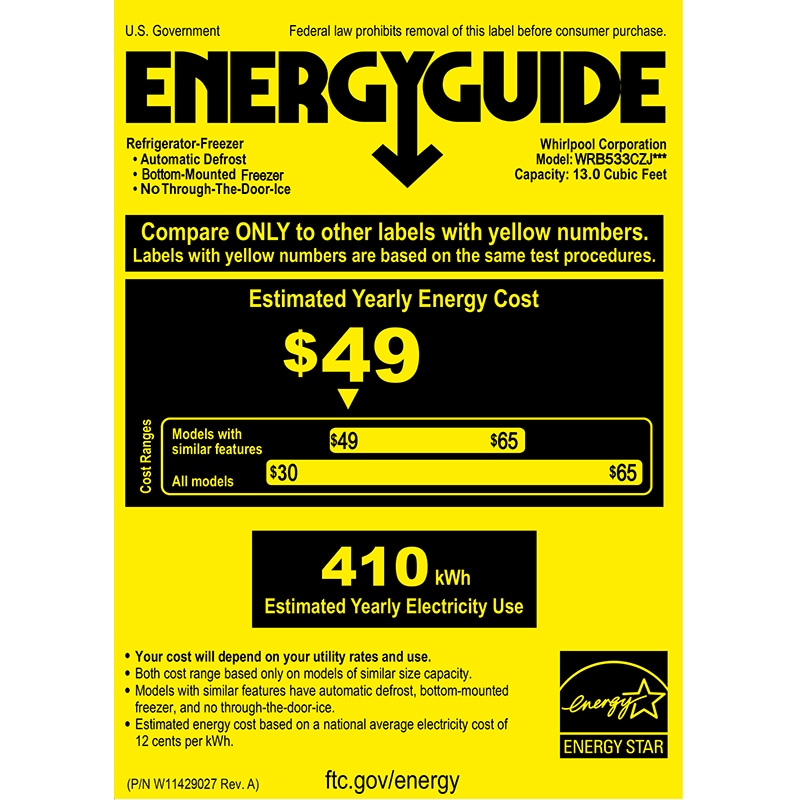 U.S. Government

Federal law prohibits removal of this label before consumer purchase.

ENERGYGUIDE

Refrigerator-Freezer
• Automatic Defrost
• Bottom-Mounted Freezer
• No Through-The-Door-Ice

Whirlpool Corporation
Model: WRB533CZJ***
Capacity: 13.0 Cubic Feet

Compare ONLY to other labels with yellow numbers.
Labels with yellow numbers are based on the same test procedures.

Estimated Yearly Energy Cost

$49

Cost Ranges

Models with similar features $49 $65

All models $30 $65

410 kWh
Estimated Yearly Electricity Use

• Your cost will depend on your utility rates and use.
• Both cost range based only on models of similar size capacity.
• Models with similar features have automatic defrost, bottom-mounted freezer, and no through-the-door-ice.
• Estimated energy cost based on a national average electricity cost of 12 cents per kWh.

energy
ENERGY STAR

(P/N W11429027 Rev. A)

ftc.gov/energy